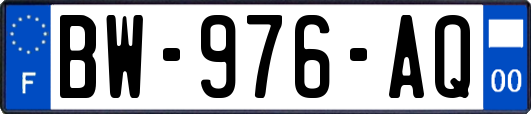 F
BW-976-AQ
00